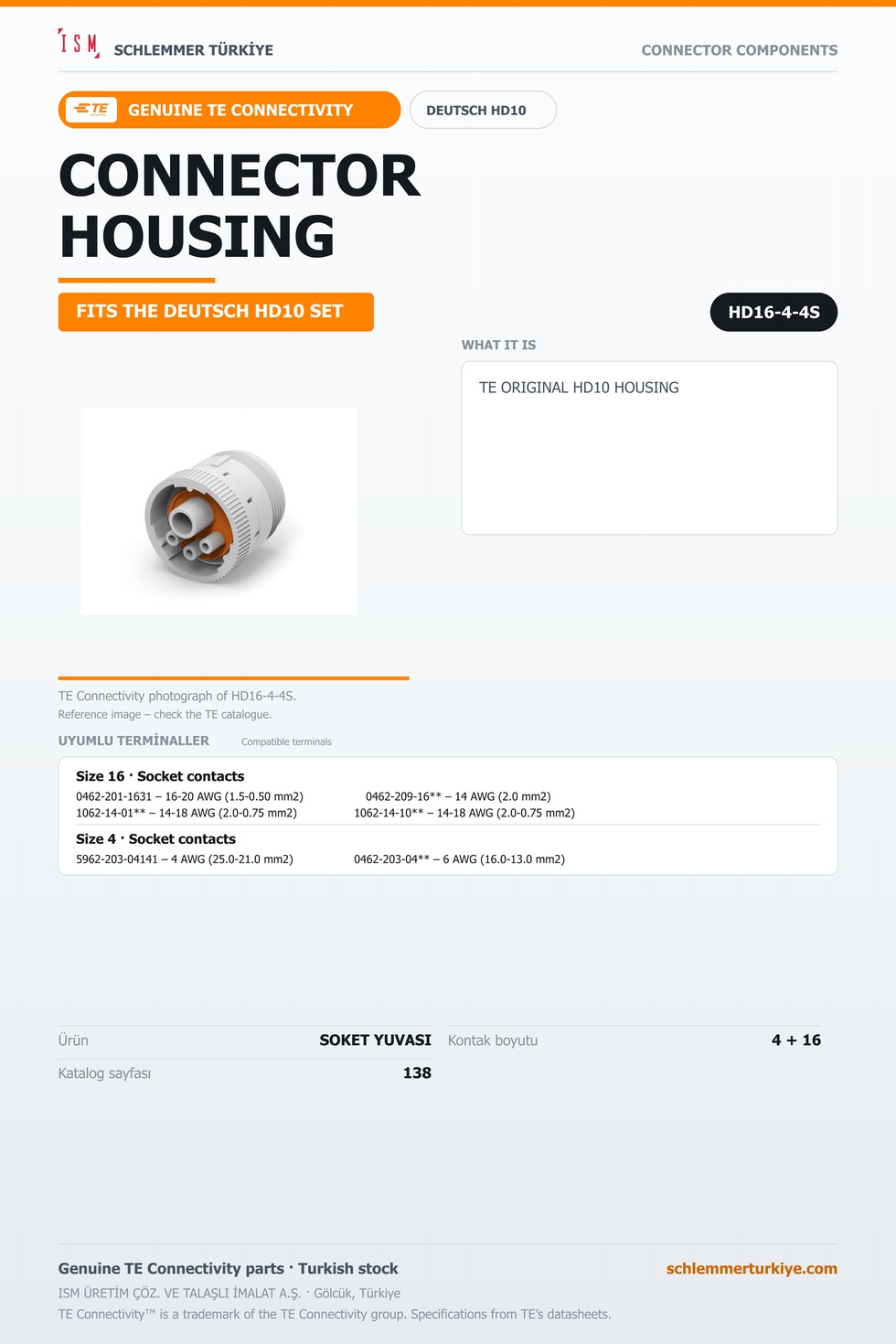 ISM SCHLEMMER TÜRKİYE

CONNECTOR COMPONENTS

TE GENUINE TE CONNECTIVITY

DEUTSCH HD10

CONNECTOR HOUSING

FITS THE DEUTSCH HD10 SET

HD16-4-4S

WHAT IT IS

TE ORIGINAL HD10 HOUSING

TE Connectivity photograph of HD16-4-4S.
Reference image – check the TE catalogue.

UYUMLU TERMİNALLER Compatible terminals

Size 16 · Socket contacts

0462-201-1631 – 16-20 AWG (1.5-0.50 mm2)
0462-209-16** – 14 AWG (2.0 mm2)
1062-14-01** – 14-18 AWG (2.0-0.75 mm2)
1062-14-10** – 14-18 AWG (2.0-0.75 mm2)

Size 4 · Socket contacts

5962-203-04141 – 4 AWG (25.0-21.0 mm2)
0462-203-04** – 6 AWG (16.0-13.0 mm2)

Ürün SOKET YUVASI
Kontak boyutu 4 + 16
Katalog sayfası 138

Genuine TE Connectivity parts · Turkish stock

schlemmerturkiye.com

ISM ÜRETİM ÇÖZ. VE TALAŞLI İMALAT A.Ş. · Gölcük, Türkiye
TE Connectivity™ is a trademark of the TE Connectivity group. Specifications from TE's datasheets.